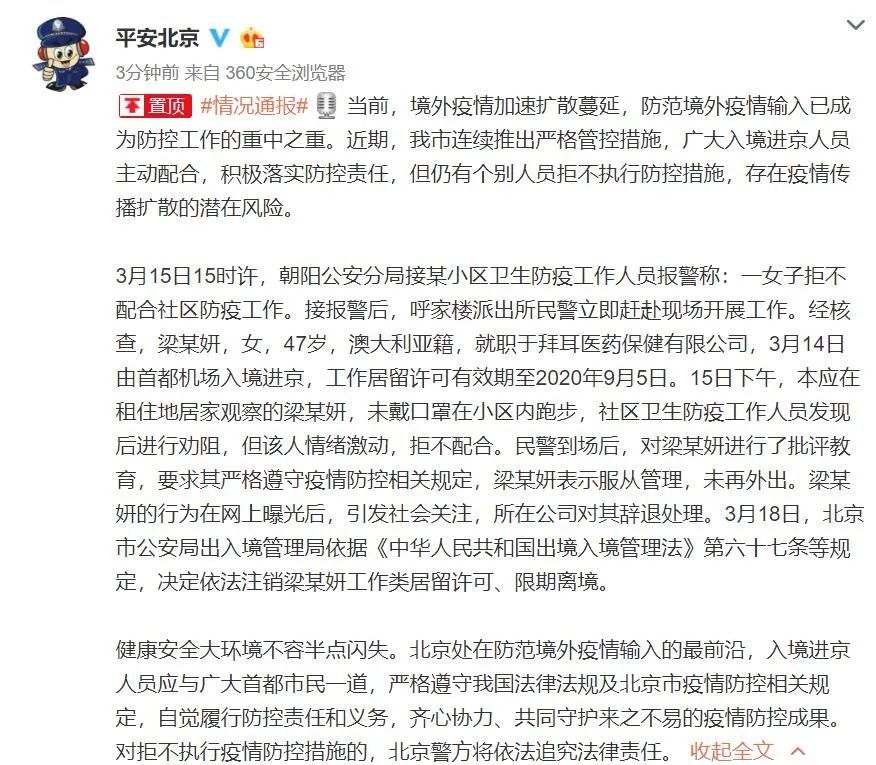 平安北京

3分钟前 来自 360安全浏览器

置顶 #情况通报# 当前，境外疫情加速扩散蔓延，防范境外疫情输入已成为防控工作的重中之重。近期，我市连续推出严格管控措施，广大入境进京人员主动配合，积极落实防控责任，但仍有个别人员拒不执行防控措施，存在疫情传播扩散的潜在风险。

3月15日15时许，朝阳公安分局接某小区卫生防疫工作人员报警称：一女子拒不配合社区防疫工作。接报警后，呼家楼派出所民警立即赶赴现场开展工作。经核查，梁某妍，女，47岁，澳大利亚籍，就职于拜耳医药保健有限公司，3月14日由首都机场入境进京，工作居留许可有效期至2020年9月5日。15日下午，本应在租住地居家观察的梁某妍，未戴口罩在小区内跑步，社区卫生防疫工作人员发现后进行劝阻，但该人情绪激动，拒不配合。民警到场后，对梁某妍进行了批评教育，要求其严格遵守疫情防控相关规定，梁某妍表示服从管理，未再外出。梁某妍的行为在网上曝光后，引发社会关注，所在公司对其辞退处理。3月18日，北京市公安局出入境管理局依据《中华人民共和国出境入境管理法》第六十七条等规定，决定依法注销梁某妍工作类居留许可、限期离境。

健康安全大环境不容半点闪失。北京处在防范境外疫情输入的最前沿，入境进京人员应与广大首都市民一道，严格遵守我国法律法规及北京市疫情防控相关规定，自觉履行防控责任和义务，齐心协力、共同守护来之不易的疫情防控成果。对拒不执行疫情防控措施的，北京警方将依法追究法律责任。 收起全文